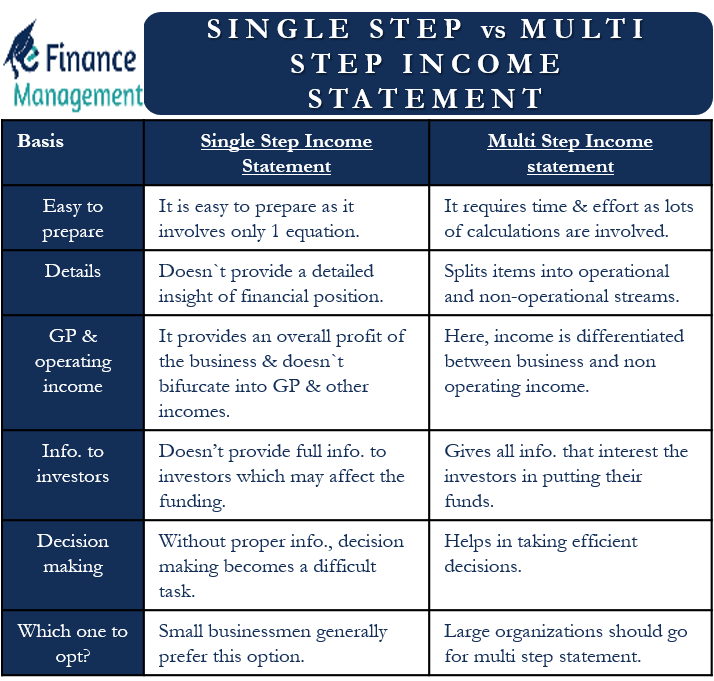 e Finance Management

SINGLE STEP vs MULTI STEP INCOME STATEMENT

| Basis | Single Step Income Statement | Multi Step Income statement |
|---|---|---|
| Easy to prepare | It is easy to prepare as it involves only 1 equation. | It requires time & effort as lots of calculations are involved. |
| Details | Doesn`t provide a detailed insight of financial position. | Splits items into operational and non-operational streams. |
| GP & operating income | It provides an overall profit of the business & doesn`t bifurcate into GP & other incomes. | Here, income is differentiated between business and non operating income. |
| Info. to investors | Doesn't provide full info. to investors which may affect the funding. | Gives all info. that interest the investors in putting their funds. |
| Decision making | Without proper info., decision making becomes a difficult task. | Helps in taking efficient decisions. |
| Which one to opt? | Small businessmen generally prefer this option. | Large organizations should go for multi step statement. |